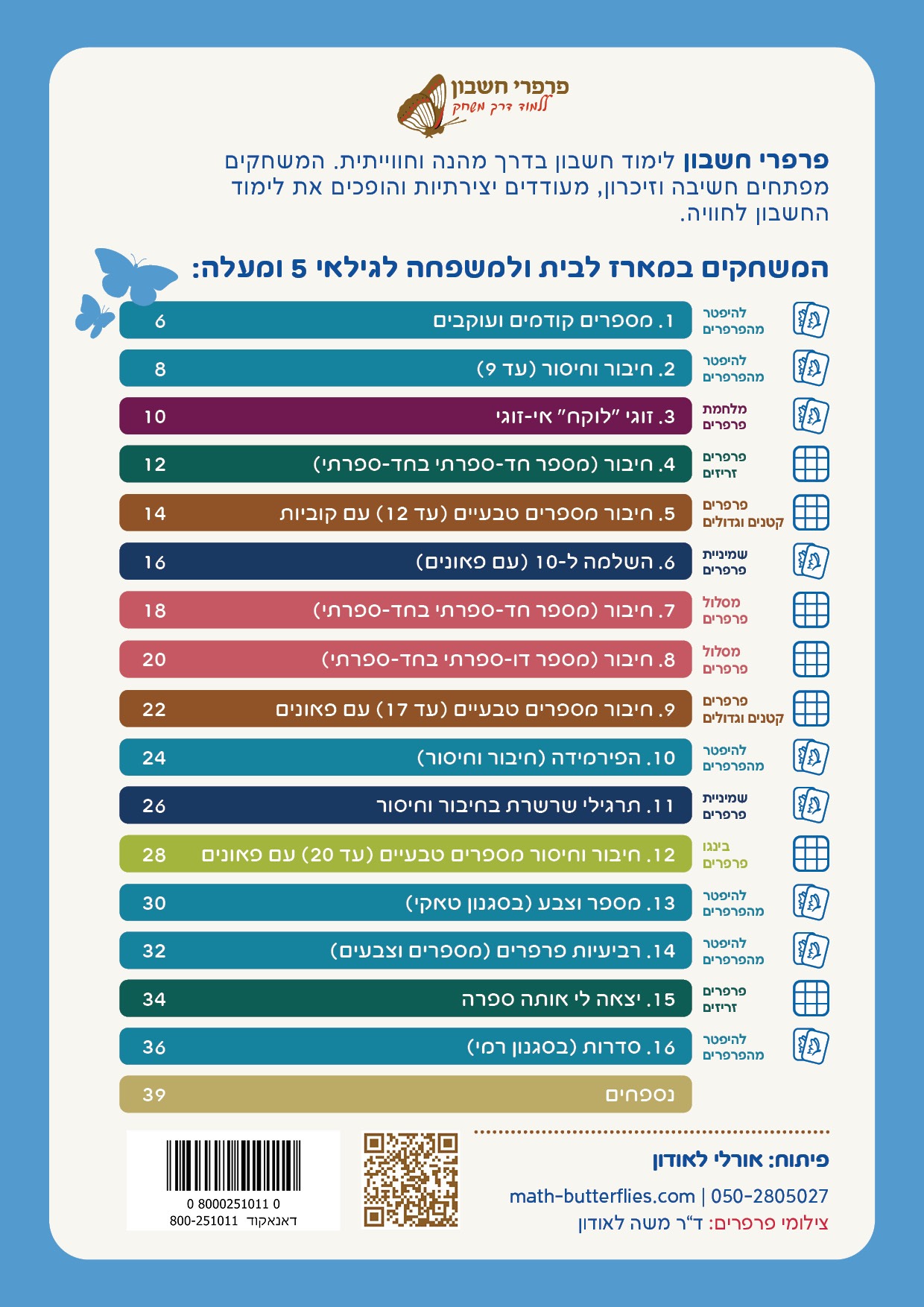 פרפרי חשבון
ללמוד דרך משחק

פרפרי חשבון לימוד חשבון בדרך מהנה וחווייתית. המשחקים מפתחים חשיבה וזיכרון, מעודדים יצירתיות והופכים את לימוד החשבון לחוויה.

המשחקים במארז לבית ולמשפחה לגילאי 5 ומעלה:

| | | |
|---|---|---|
| להיפטר מהפרפרים | 1. מספרים קודמים ועוקבים | 6 |
| להיפטר מהפרפרים | 2. חיבור וחיסור (עד 9) | 8 |
| מלחמת פרפרים | 3. זוגי "לוקח" אי-זוגי | 10 |
| פרפרים זריזים | 4. חיבור (מספר חד-ספרתי בחד-ספרתי) | 12 |
| פרפרים קטנים וגדולים | 5. חיבור מספרים טבעיים (עד 12) עם קוביות | 14 |
| שמיניית פרפרים | 6. השלמה ל-10 (עם פאונים) | 16 |
| מסלול פרפרים | 7. חיבור (מספר חד-ספרתי בחד-ספרתי) | 18 |
| מסלול פרפרים | 8. חיבור (מספר דו-ספרתי בחד-ספרתי) | 20 |
| פרפרים קטנים וגדולים | 9. חיבור מספרים טבעיים (עד 17) עם פאונים | 22 |
| להיפטר מהפרפרים | 10. הפירמידה (חיבור וחיסור) | 24 |
| שמיניית פרפרים | 11. תרגילי שרשרת בחיבור וחיסור | 26 |
| בינגו פרפרים | 12. חיבור וחיסור מספרים טבעיים (עד 20) עם פאונים | 28 |
| להיפטר מהפרפרים | 13. מספר וצבע (בסגנון טאקי) | 30 |
| להיפטר מהפרפרים | 14. רביעיות פרפרים (מספרים וצבעים) | 32 |
| פרפרים זריזים | 15. יצאה לי אותה ספרה | 34 |
| להיפטר מהפרפרים | 16. סדרות (בסגנון רמי) | 36 |
| | נספחים | 39 |

פיתוח: אורלי לאודון
math-butterflies.com | 050-2805027
צילומי פרפרים: ד"ר משה לאודון

0 8000251011 0
800-251011 דאנאקוד